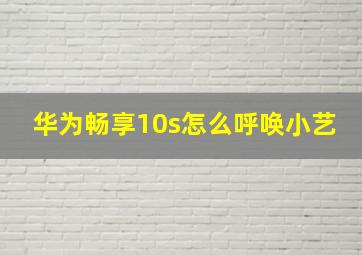 华为畅享10s怎么呼唤小艺